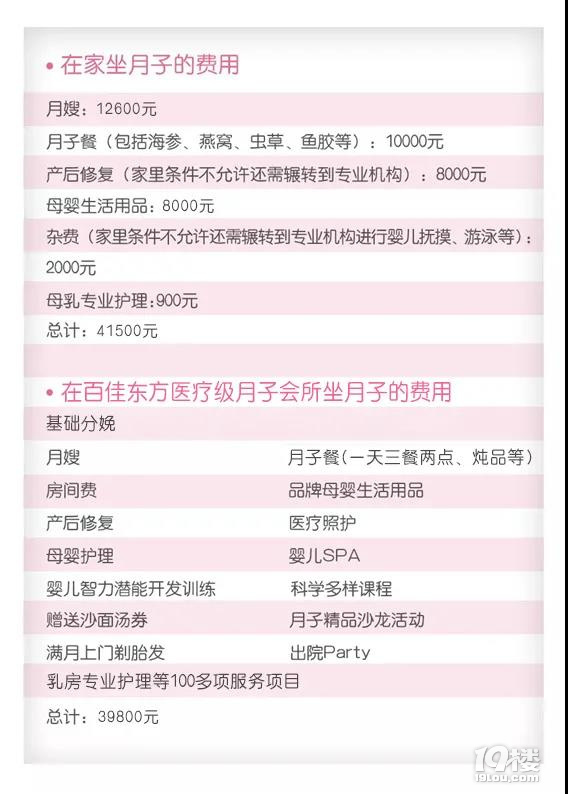 • 在家坐月子的费用

月嫂：12600元

月子餐（包括海参、燕窝、虫草、鱼胶等）：10000元

产后修复（家里条件不允许还需辗转到专业机构）：8000元

母婴生活用品：8000元

杂费（家里条件不允许还需辗转到专业机构进行婴儿抚摸、游泳等）：2000元

母乳专业护理:900元

总计：41500元

• 在百佳东方医疗级月子会所坐月子的费用

基础分娩

| 月嫂 | 月子餐（一天三餐两点、炖品等） |
|---|---|
| 房间费 | 品牌母婴生活用品 |
| 产后修复 | 医疗照护 |
| 母婴护理 | 婴儿SPA |
| 婴儿智力潜能开发训练 | 科学多样课程 |
| 赠送沙面汤券 | 月子精品沙龙活动 |
| 满月上门剃胎发 | 出院Party |

乳房专业护理等100多项服务项目

总计：39800元

19楼
19lou.com